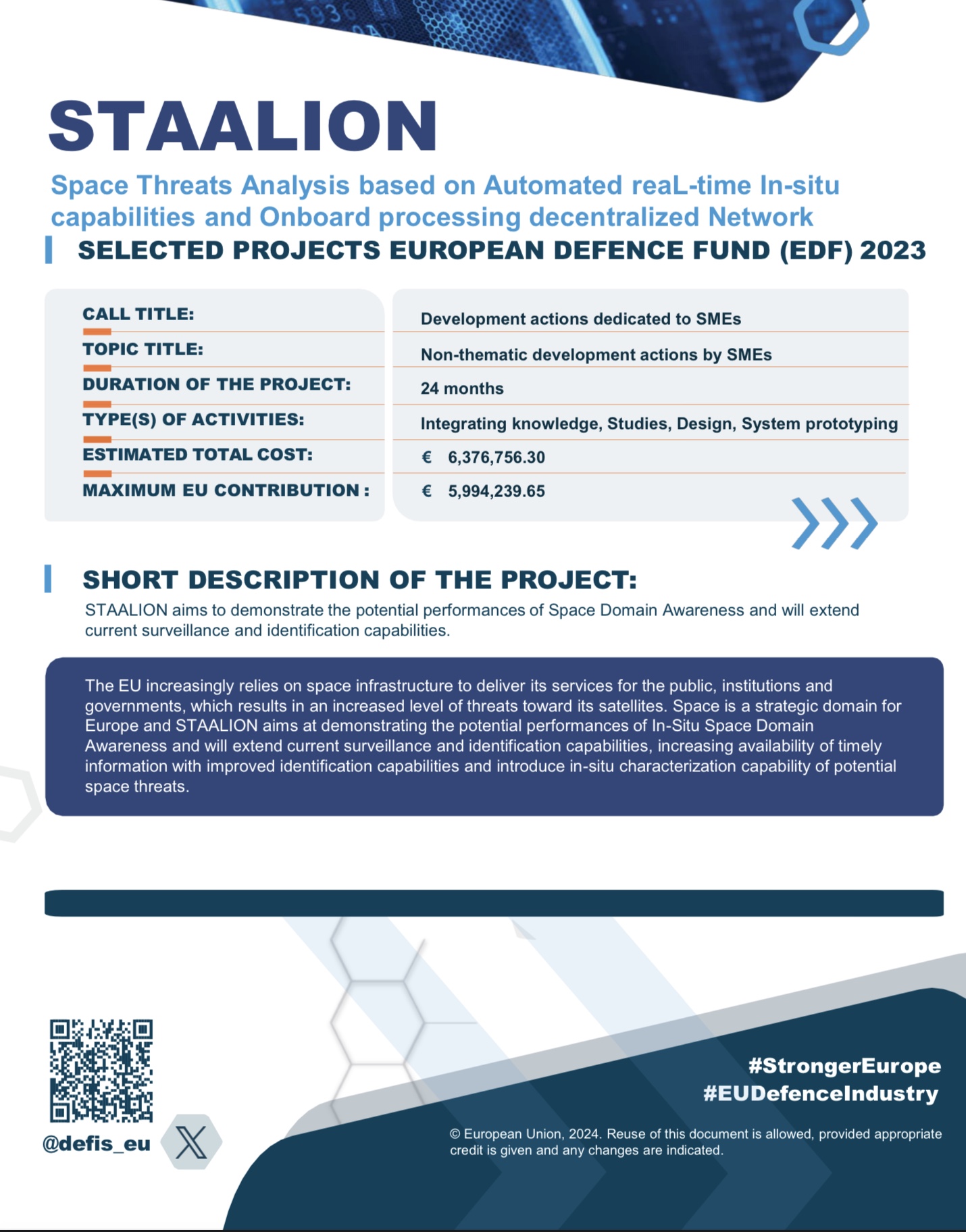 STAALION

Space Threats Analysis based on Automated reaL-time In-situ capabilities and Onboard processing decentralized Network

SELECTED PROJECTS EUROPEAN DEFENCE FUND (EDF) 2023

| | |
|---|---|
| CALL TITLE: | Development actions dedicated to SMEs |
| TOPIC TITLE: | Non-thematic development actions by SMEs |
| DURATION OF THE PROJECT: | 24 months |
| TYPE(S) OF ACTIVITIES: | Integrating knowledge, Studies, Design, System prototyping |
| ESTIMATED TOTAL COST: | € 6,376,756.30 |
| MAXIMUM EU CONTRIBUTION : | € 5,994,239.65 |

SHORT DESCRIPTION OF THE PROJECT:

STAALION aims to demonstrate the potential performances of Space Domain Awareness and will extend current surveillance and identification capabilities.

The EU increasingly relies on space infrastructure to deliver its services for the public, institutions and governments, which results in an increased level of threats toward its satellites. Space is a strategic domain for Europe and STAALION aims at demonstrating the potential performances of In-Situ Space Domain Awareness and will extend current surveillance and identification capabilities, increasing availability of timely information with improved identification capabilities and introduce in-situ characterization capability of potential space threats.

@defis_eu

#StrongerEurope
#EUDefenceIndustry

© European Union, 2024. Reuse of this document is allowed, provided appropriate credit is given and any changes are indicated.